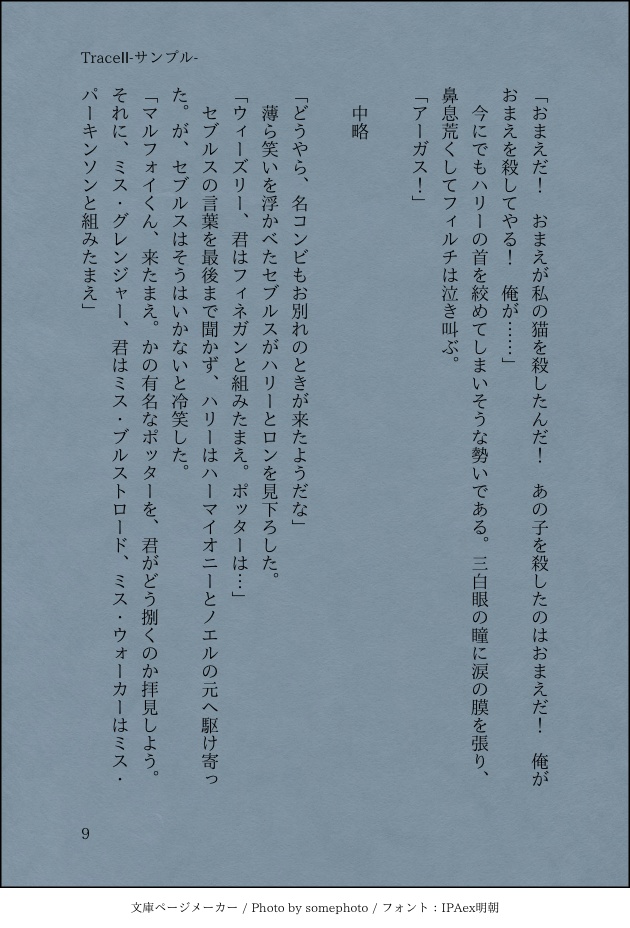 TraceII-サンプル-

「おまえだ！　おまえが私の猫を殺したんだ！　あの子を殺したのはおまえだ！　俺がおまえを殺してやる！　俺が……」

　今にでもハリーの首を絞めてしまいそうな勢いである。三白眼の瞳に涙の膜を張り、鼻息荒くしてフィルチは泣き叫ぶ。

「アーガス！」

中略

「どうやら、名コンビもお別れのときが来たようだな」

　薄ら笑いを浮かべたセブルスがハリーとロンを見下ろした。

「ウィーズリー、君はフィネガンと組みたまえ。ポッターは…」

　セブルスの言葉を最後まで聞かず、ハリーはハーマイオニーとノエルの元へ駆け寄った。が、セブルスはそうはいかないと冷笑した。

「マルフォイくん、来たまえ。かの有名なポッターを、君がどう捌くのか拝見しよう。それに、ミス・グレンジャー、君はミス・ブルストロード、ミス・ウォーカーはミス・パーキンソンと組みたまえ」

9

文庫ページメーカー / Photo by somephoto / フォント：IPAex明朝